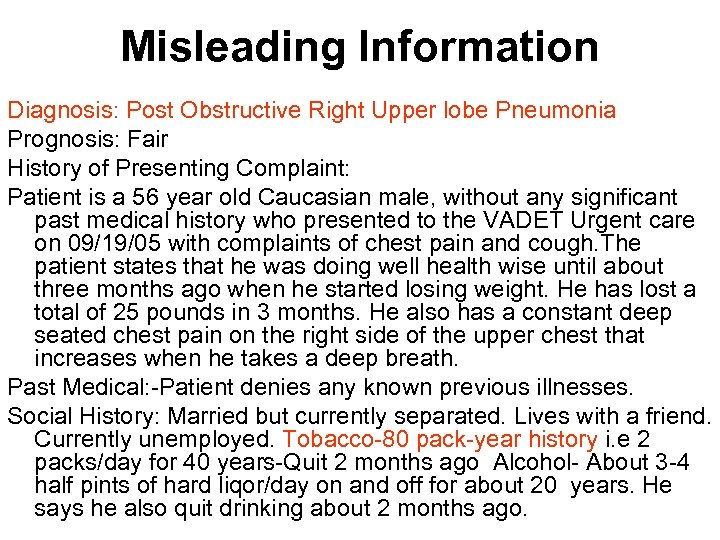 Misleading Information

Diagnosis: Post Obstructive Right Upper lobe Pneumonia

Prognosis: Fair

History of Presenting Complaint:

Patient is a 56 year old Caucasian male, without any significant past medical history who presented to the VADET Urgent care on 09/19/05 with complaints of chest pain and cough.The patient states that he was doing well health wise until about three months ago when he started losing weight. He has lost a total of 25 pounds in 3 months. He also has a constant deep seated chest pain on the right side of the upper chest that increases when he takes a deep breath.

Past Medical:-Patient denies any known previous illnesses.

Social History: Married but currently separated. Lives with a friend. Currently unemployed. Tobacco-80 pack-year history i.e 2 packs/day for 40 years-Quit 2 months ago Alcohol- About 3-4 half pints of hard liqor/day on and off for about 20 years. He says he also quit drinking about 2 months ago.